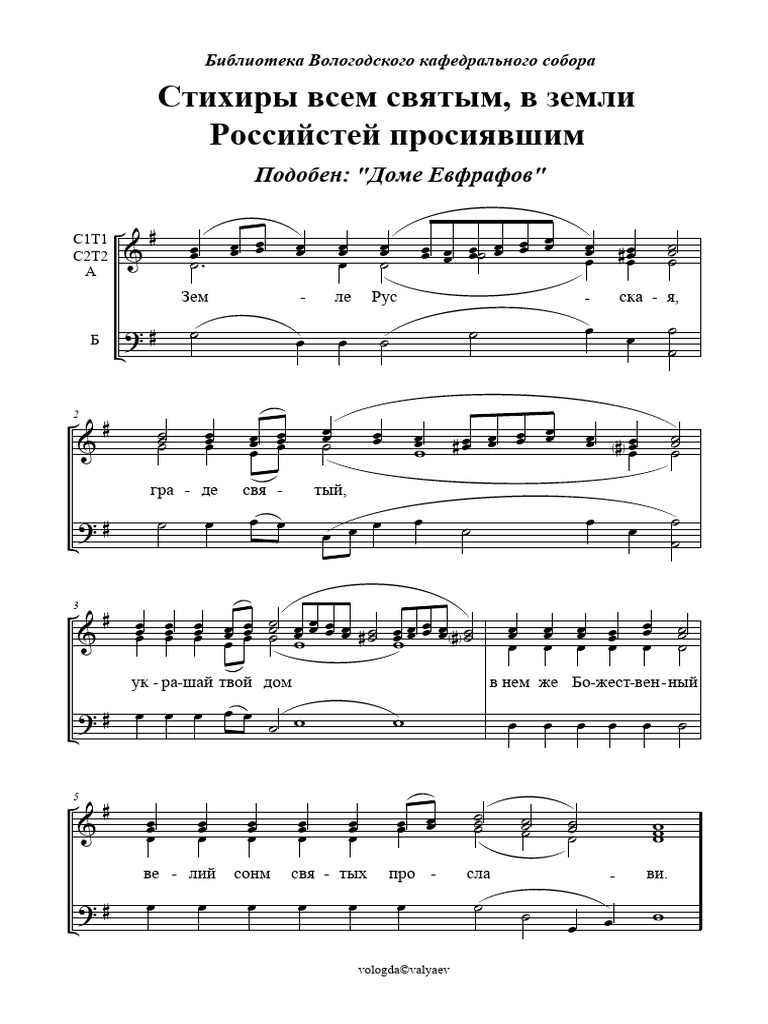 Библиотека Вологодского кафедрального собора

Стихиры всем святым, в земли Российстей просиявшим

Подобен: "Доме Евфрафов"

С1Т1
С2Т2
А

Б

Зем - ле Рус - ска - я,

2

гра - де свя - тый,

3

ук - ра - шай твой дом

в нем же Бо - жест - вен - ный

5

ве - лий сонм свя - тых про - сла - ви.

vologda©valyaev